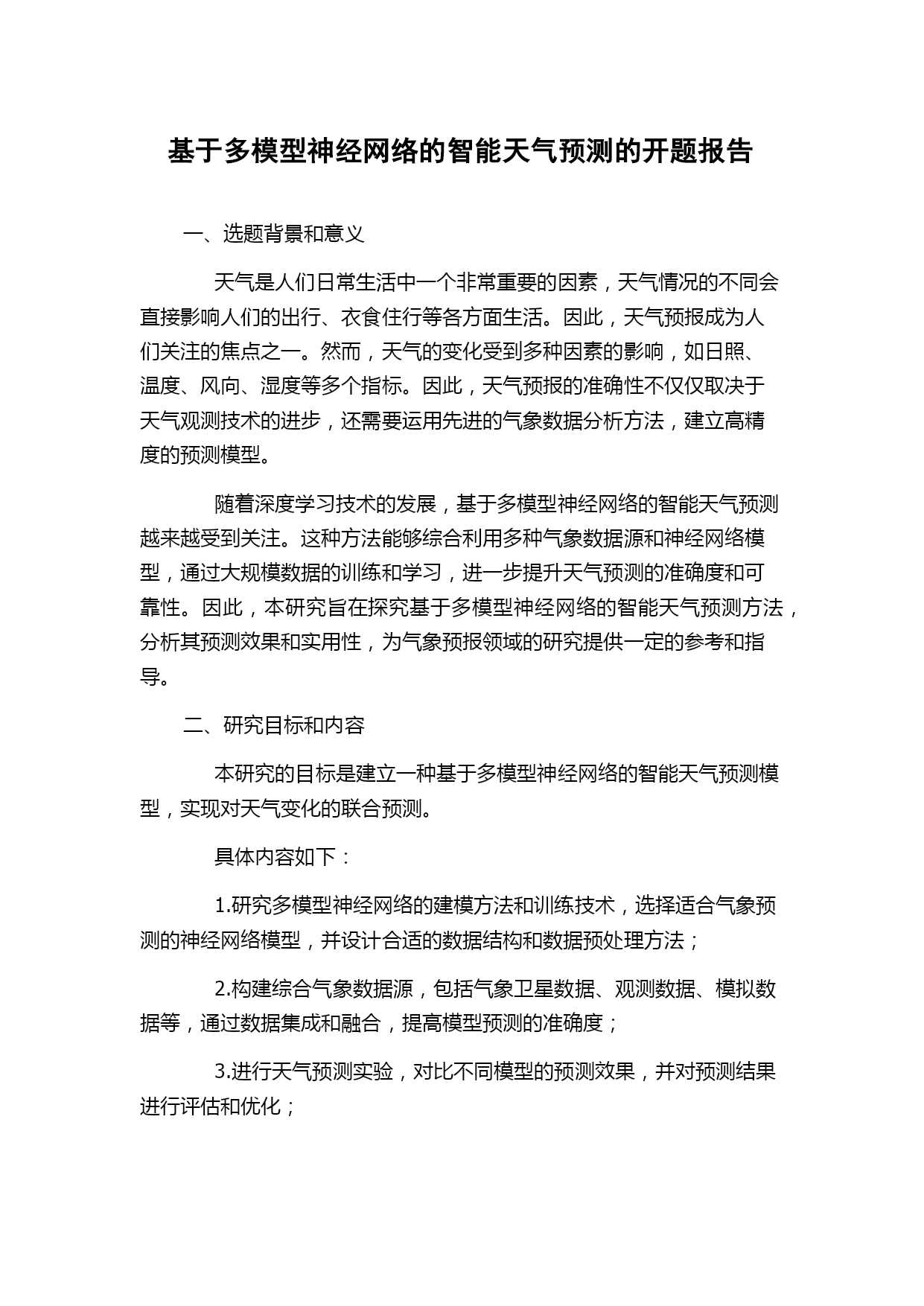 基于多模型神经网络的智能天气预测的开题报告

一、选题背景和意义

天气是人们日常生活中一个非常重要的因素，天气情况的不同会直接影响人们的出行、衣食住行等各方面生活。因此，天气预报成为人们关注的焦点之一。然而，天气的变化受到多种因素的影响，如日照、温度、风向、湿度等多个指标。因此，天气预报的准确性不仅仅取决于天气观测技术的进步，还需要运用先进的气象数据分析方法，建立高精度的预测模型。

随着深度学习技术的发展，基于多模型神经网络的智能天气预测越来越受到关注。这种方法能够综合利用多种气象数据源和神经网络模型，通过大规模数据的训练和学习，进一步提升天气预测的准确度和可靠性。因此，本研究旨在探究基于多模型神经网络的智能天气预测方法，分析其预测效果和实用性，为气象预报领域的研究提供一定的参考和指导。

二、研究目标和内容

本研究的目标是建立一种基于多模型神经网络的智能天气预测模型，实现对天气变化的联合预测。

具体内容如下：

1.研究多模型神经网络的建模方法和训练技术，选择适合气象预测的神经网络模型，并设计合适的数据结构和数据预处理方法；

2.构建综合气象数据源，包括气象卫星数据、观测数据、模拟数据等，通过数据集成和融合，提高模型预测的准确度；

3.进行天气预测实验，对比不同模型的预测效果，并对预测结果进行评估和优化；